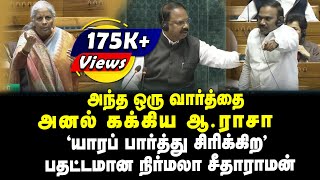 175K+
Views

அந்த ஒரு வார்த்தை
அனல் கக்கிய ஆ.ராசா
'யாரப் பார்த்து சிரிக்கிற'
பதட்டமான நிர்மலா சீதாராமன்